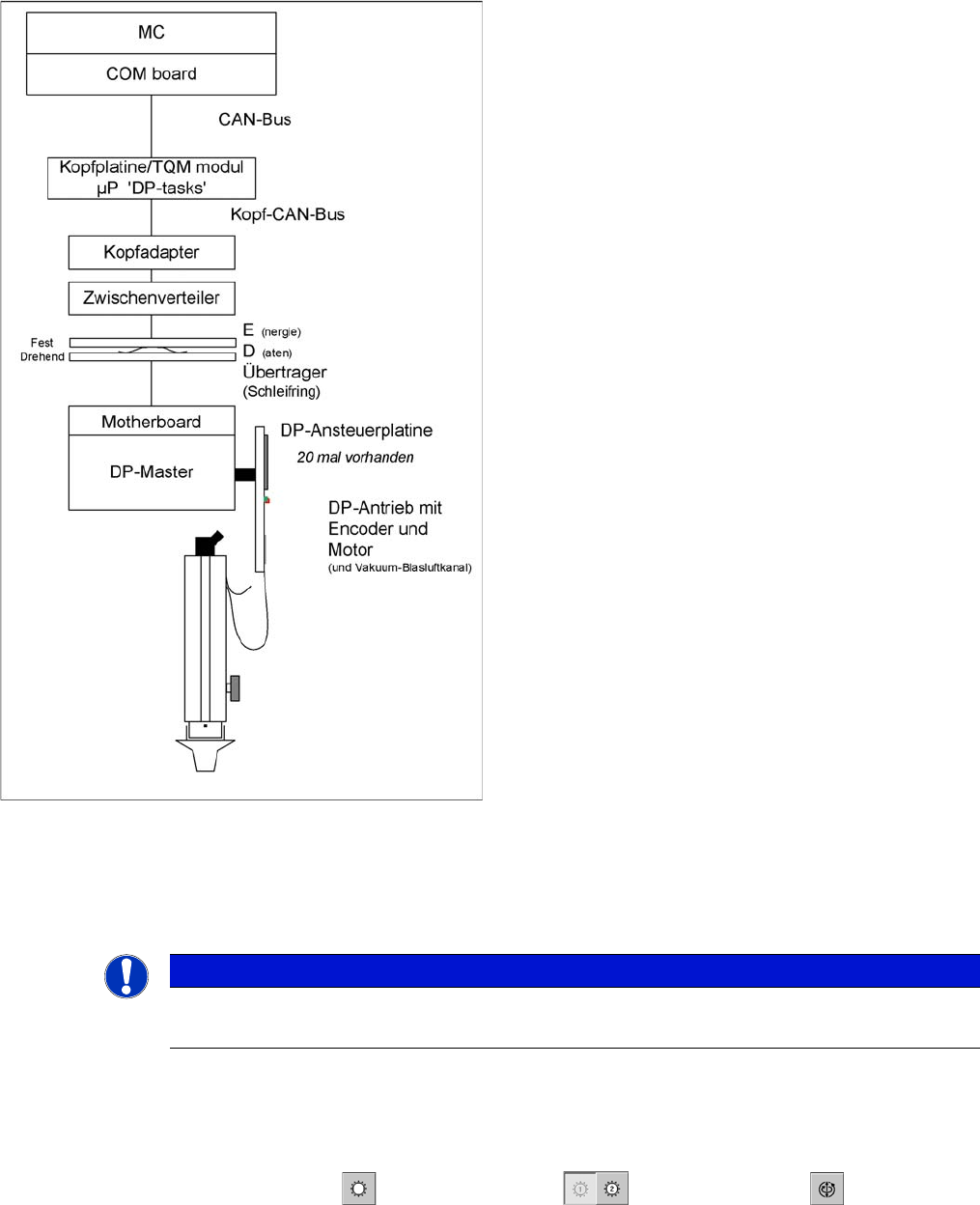 MC
COM board
CAN-Bus
Kopfplatine/TQM modul
µP 'DP-tasks'
Kopf-CAN-Bus
Kopfadapter
Zwischenverteiler
Fest
Drehend
E (nergie)
D (aten)
Übertrager
(Schleifring)
Motherboard
DP-Master
DP-Ansteuerplatine
20 mal vorhanden
DP-Antrieb mit Encoder und Motor
(und Vakuum-Blasluftkanal)